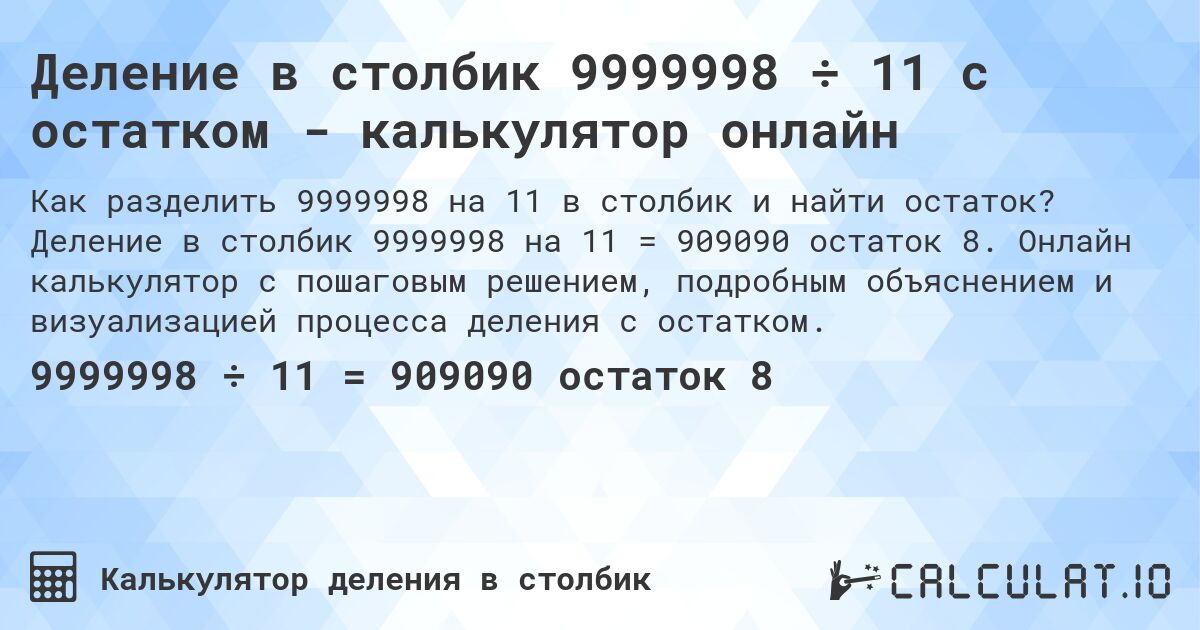 Деление в столбик 9999998 ÷ 11 с остатком - калькулятор онлайн

Как разделить 9999998 на 11 в столбик и найти остаток? Деление в столбик 9999998 на 11 = 909090 остаток 8. Онлайн калькулятор с пошаговым решением, подробным объяснением и визуализацией процесса деления с остатком.

9999998 ÷ 11 = 909090 остаток 8

Калькулятор деления в столбик

CALCULAT.IO